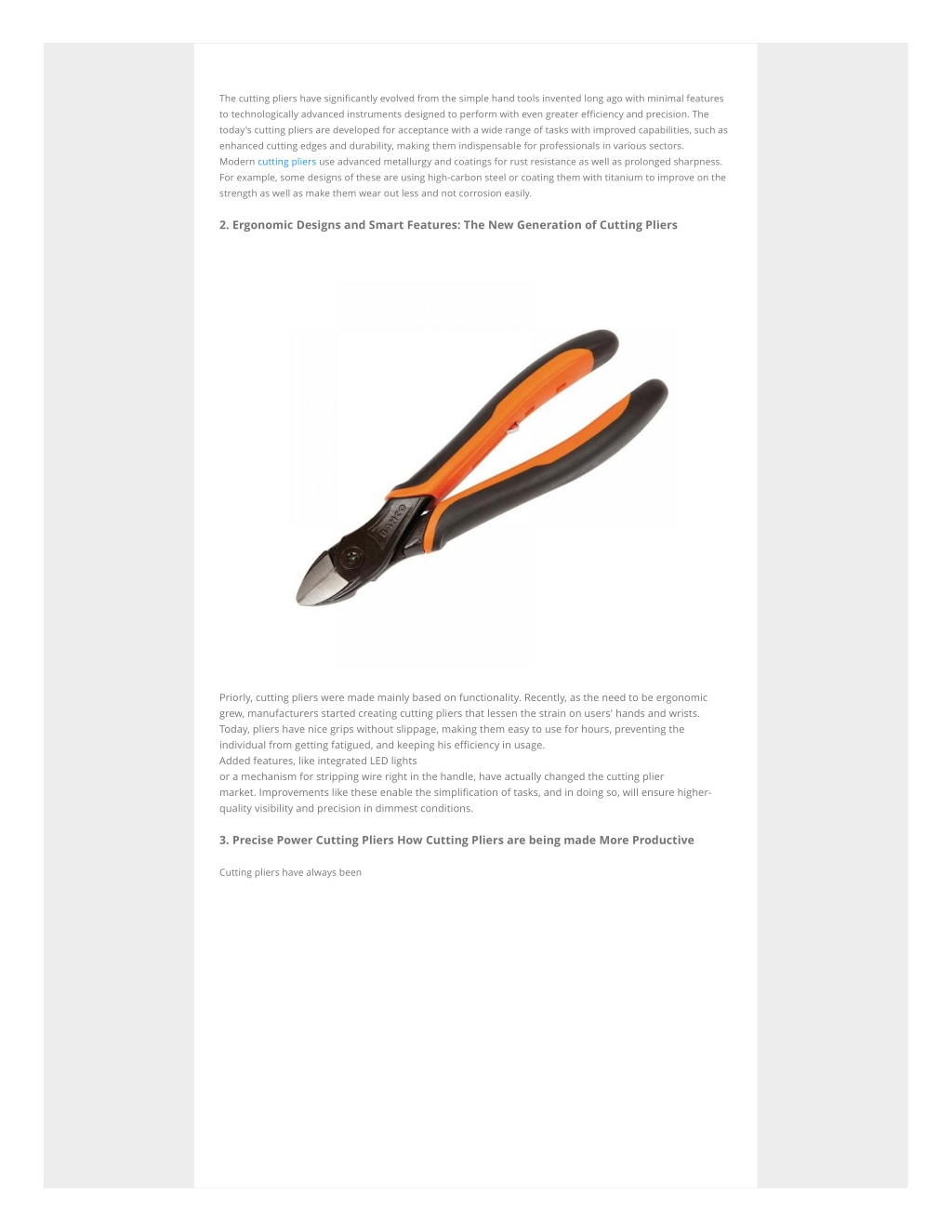 The cutting pliers have significantly evolved from the simple hand tools invented long ago with minimal features to technologically advanced instruments designed to perform with even greater efficiency and precision. The today's cutting pliers are developed for acceptance with a wide range of tasks with improved capabilities, such as enhanced cutting edges and durability, making them indispensable for professionals in various sectors.
Modern cutting pliers use advanced metallurgy and coatings for rust resistance as well as prolonged sharpness. For example, some designs of these are using high-carbon steel or coating them with titanium to improve on the strength as well as make them wear out less and not corrosion easily.

2. Ergonomic Designs and Smart Features: The New Generation of Cutting Pliers

BAHCO

Priorly, cutting pliers were made mainly based on functionality. Recently, as the need to be ergonomic grew, manufacturers started creating cutting pliers that lessen the strain on users' hands and wrists. Today, pliers have nice grips without slippage, making them easy to use for hours, preventing the individual from getting fatigued, and keeping his efficiency in usage.
Added features, like integrated LED lights
or a mechanism for stripping wire right in the handle, have actually changed the cutting plier market. Improvements like these enable the simplification of tasks, and in doing so, will ensure higher-quality visibility and precision in dimmest conditions.

3. Precise Power Cutting Pliers How Cutting Pliers are being made More Productive

Cutting pliers have always been